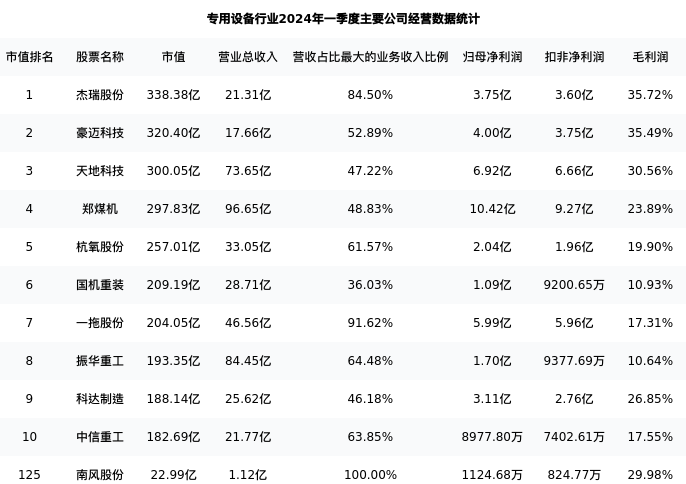 专用设备行业2024年一季度主要公司经营数据统计

| 市值排名 | 股票名称 | 市值 | 营业总收入 | 营收占比最大的业务收入比例 | 归母净利润 | 扣非净利润 | 毛利润 |
|---|---|---|---|---|---|---|---|
| 1 | 杰瑞股份 | 338.38亿 | 21.31亿 | 84.50% | 3.75亿 | 3.60亿 | 35.72% |
| 2 | 豪迈科技 | 320.40亿 | 17.66亿 | 52.89% | 4.00亿 | 3.75亿 | 35.49% |
| 3 | 天地科技 | 300.05亿 | 73.65亿 | 47.22% | 6.92亿 | 6.66亿 | 30.56% |
| 4 | 郑煤机 | 297.83亿 | 96.65亿 | 48.83% | 10.42亿 | 9.27亿 | 23.89% |
| 5 | 杭氧股份 | 257.01亿 | 33.05亿 | 61.57% | 2.04亿 | 1.96亿 | 19.90% |
| 6 | 国机重装 | 209.19亿 | 28.71亿 | 36.03% | 1.09亿 | 9200.65万 | 10.93% |
| 7 | 一拖股份 | 204.05亿 | 46.56亿 | 91.62% | 5.99亿 | 5.96亿 | 17.31% |
| 8 | 振华重工 | 193.35亿 | 84.45亿 | 64.48% | 1.70亿 | 9377.69万 | 10.64% |
| 9 | 科达制造 | 188.14亿 | 25.62亿 | 46.18% | 3.11亿 | 2.76亿 | 26.85% |
| 10 | 中信重工 | 182.69亿 | 21.77亿 | 63.85% | 8977.80万 | 7402.61万 | 17.55% |
| 125 | 南风股份 | 22.99亿 | 1.12亿 | 100.00% | 1124.68万 | 824.77万 | 29.98% |